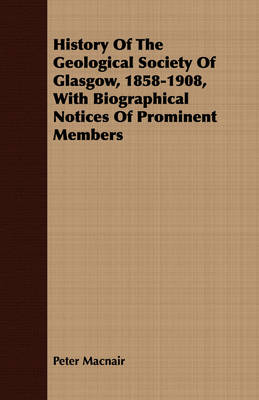 History Of The Geological Society Of Glasgow, 1858-1908, With Biographical Notices Of Prominent Members

Peter Macnair